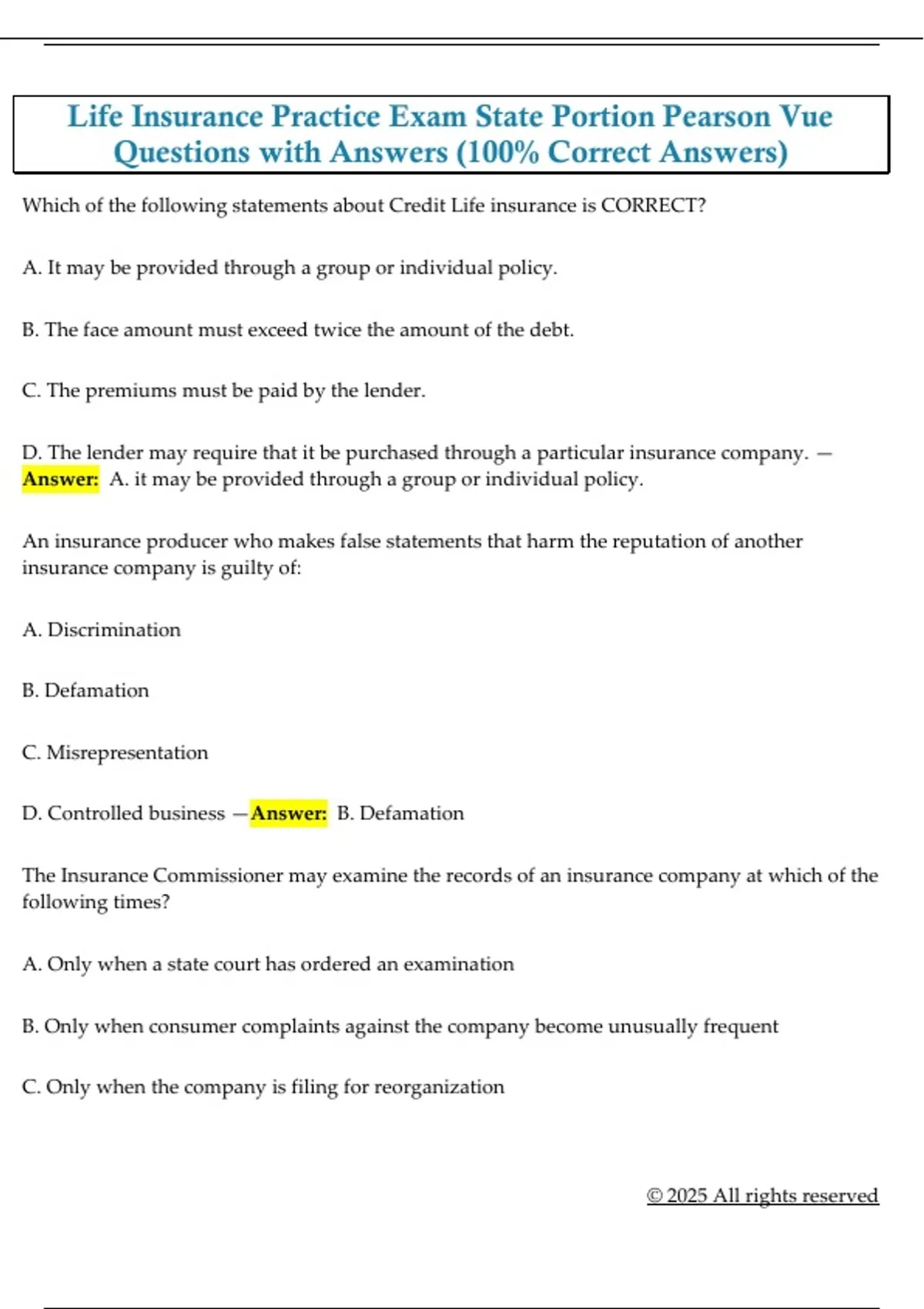 Life Insurance Practice Exam State Portion Pearson Vue Questions with Answers (100% Correct Answers)

Which of the following statements about Credit Life insurance is CORRECT?

A. It may be provided through a group or individual policy.

B. The face amount must exceed twice the amount of the debt.

C. The premiums must be paid by the lender.

D. The lender may require that it be purchased through a particular insurance company. — Answer: A. it may be provided through a group or individual policy.

An insurance producer who makes false statements that harm the reputation of another insurance company is guilty of:

A. Discrimination

B. Defamation

C. Misrepresentation

D. Controlled business —Answer: B. Defamation

The Insurance Commissioner may examine the records of an insurance company at which of the following times?

A. Only when a state court has ordered an examination

B. Only when consumer complaints against the company become unusually frequent

C. Only when the company is filing for reorganization

© 2025 All rights reserved